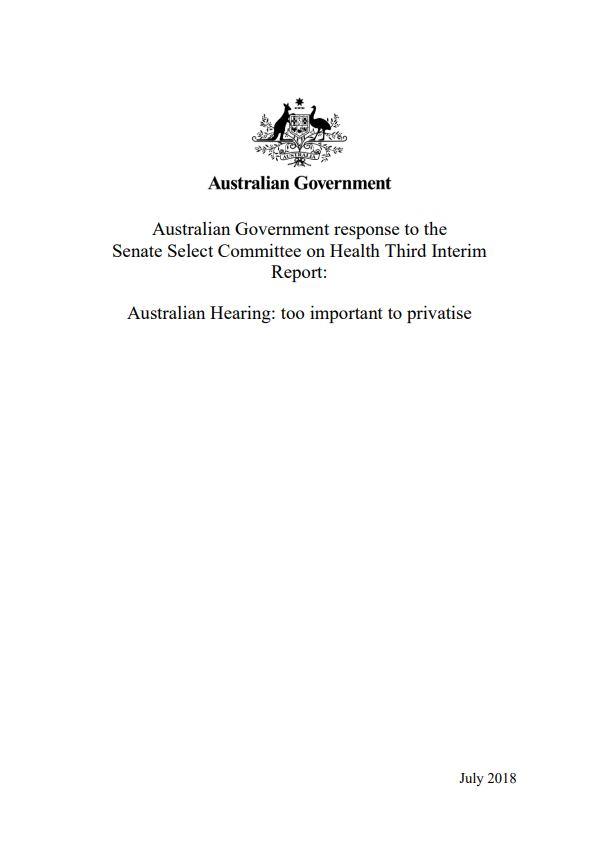 AUSTRALIA

Australian Government

Australian Government response to the Senate Select Committee on Health Third Interim Report:

Australian Hearing: too important to privatise

July 2018